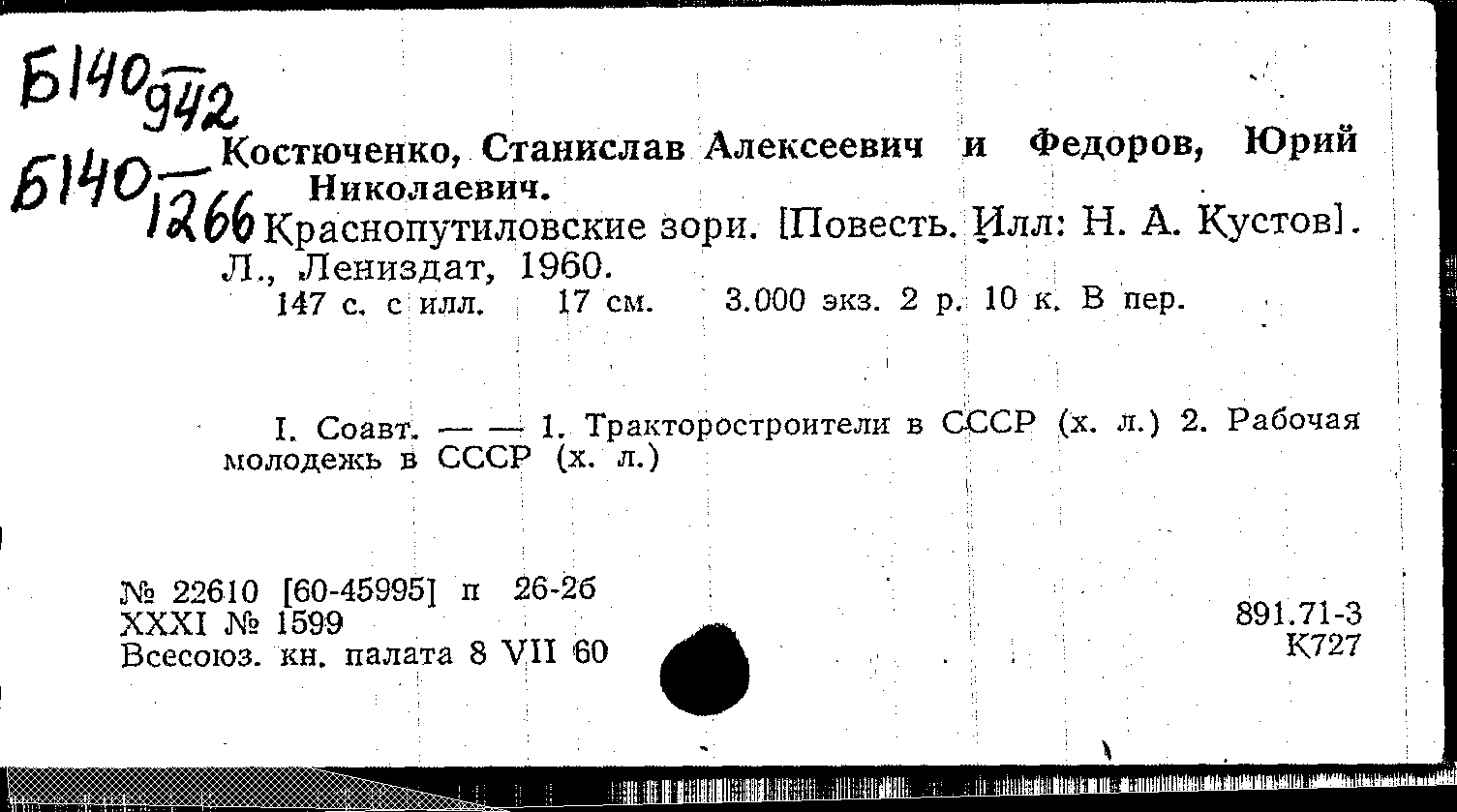 Б140 942
Б140 1266
Костюченко, Станислав Алексеевич и Федоров, Юрий Николаевич.
Краснопутиловские зори. [Повесть. Илл: Н. А. Кустов]. Л., Лениздат, 1960.
147 с. с илл. 17 см. 3.000 экз. 2 р. 10 к. В пер.

I. Соавт. — — 1. Тракторостроители в СССР (х. л.) 2. Рабочая молодежь в СССР (х. л.)

№ 22610 [60-45995] п 26-2б
XXXI № 1599
Всесоюз. кн. палата 8 VII 60

891.71-3
К727